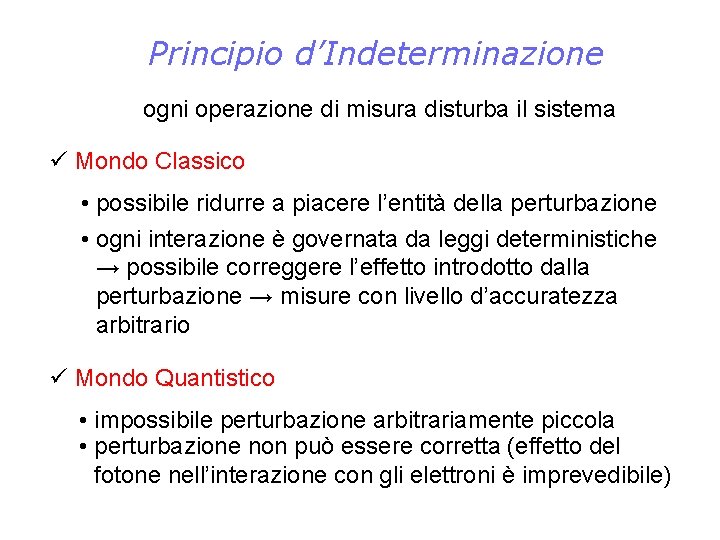 Principio d'Indeterminazione

ogni operazione di misura disturba il sistema

✓ Mondo Classico

• possibile ridurre a piacere l'entità della perturbazione

• ogni interazione è governata da leggi deterministiche → possibile correggere l'effetto introdotto dalla perturbazione → misure con livello d'accuratezza arbitrario

✓ Mondo Quantistico

• impossibile perturbazione arbitrariamente piccola
• perturbazione non può essere corretta (effetto del fotone nell'interazione con gli elettroni è imprevedibile)